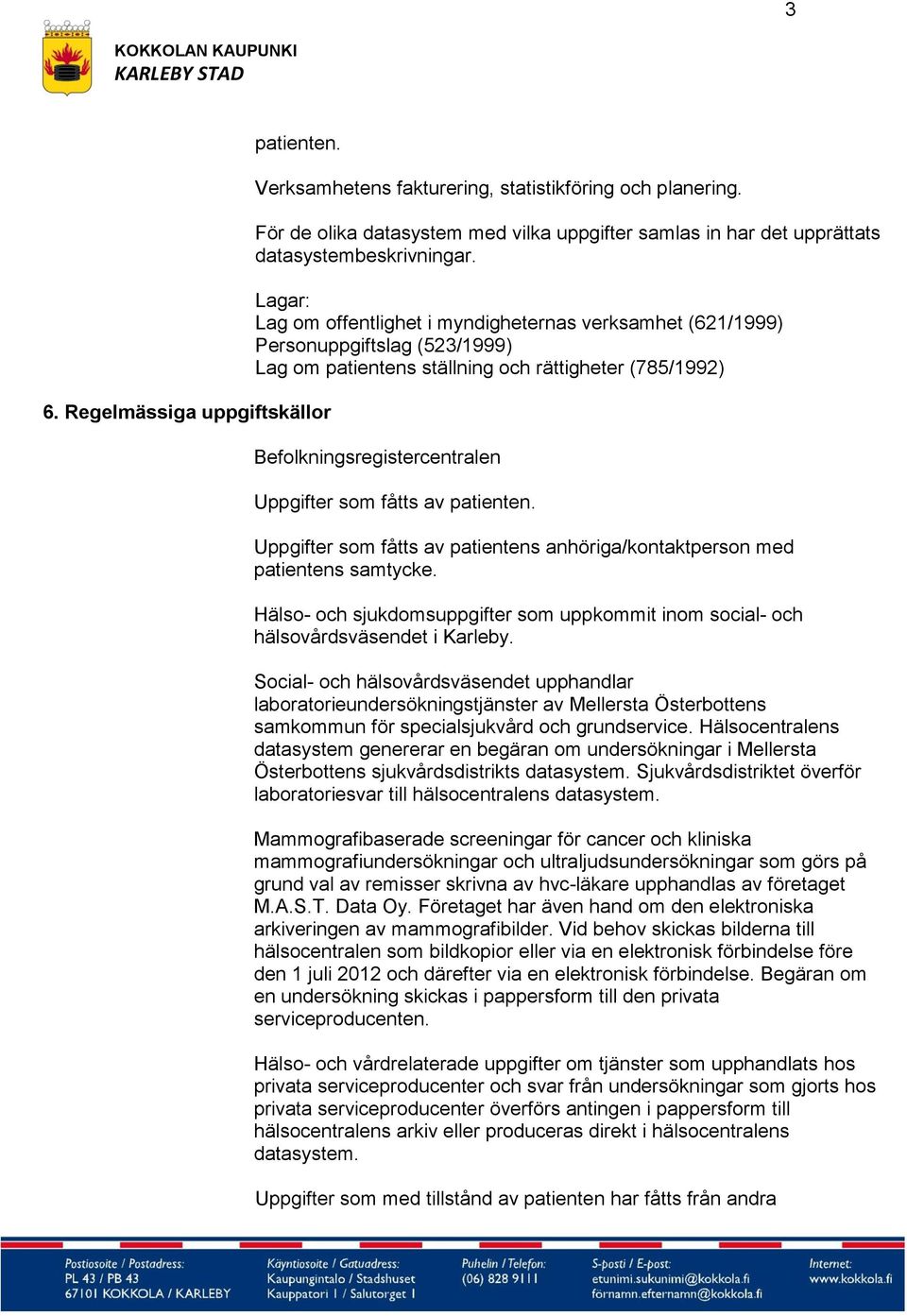 3

KOKKOLAN KAUPUNKI
KARLEBY STAD

patienten.

Verksamhetens fakturering, statistikföring och planering.

För de olika datasystem med vilka uppgifter samlas in har det upprättats datasystembeskrivningar.

Lagar:
Lag om offentlighet i myndigheternas verksamhet (621/1999)
Personuppgiftslag (523/1999)
Lag om patientens ställning och rättigheter (785/1992)

6. Regelmässiga uppgiftskällor

Befolkningsregistercentralen

Uppgifter som fåtts av patienten.

Uppgifter som fåtts av patientens anhöriga/kontaktperson med patientens samtycke.

Hälso- och sjukdomsuppgifter som uppkommit inom social- och hälsovårdsväsendet i Karleby.

Social- och hälsovårdsväsendet upphandlar laboratorieundersökningstjänster av Mellersta Österbottens samkommun för specialsjukvård och grundservice. Hälsocentralens datasystem genererar en begäran om undersökningar i Mellersta Österbottens sjukvårdsdistrikts datasystem. Sjukvårdsdistriktet överför laboratoriesvar till hälsocentralens datasystem.

Mammografibaserade screeningar för cancer och kliniska mammografiundersökningar och ultraljudsundersökningar som görs på grund val av remisser skrivna av hvc-läkare upphandlas av företaget M.A.S.T. Data Oy. Företaget har även hand om den elektroniska arkiveringen av mammografibilder. Vid behov skickas bilderna till hälsocentralen som bildkopior eller via en elektronisk förbindelse före den 1 juli 2012 och därefter via en elektronisk förbindelse. Begäran om en undersökning skickas i pappersform till den privata serviceproducenten.

Hälso- och vårdrelaterade uppgifter om tjänster som upphandlats hos privata serviceproducenter och svar från undersökningar som gjorts hos privata serviceproducenter överförs antingen i pappersform till hälsocentralens arkiv eller produceras direkt i hälsocentralens datasystem.

Uppgifter som med tillstånd av patienten har fåtts från andra

Postiosoite / Postadress:
PL 43 / PB 43
67101 KOKKOLA / KARLEBY

Käyntiosoite / Gatuadress:
Kaupungintalo / Stadshuset
Kauppatori 1 / Salutorget 1

Puhelin / Telefon:
(06) 828 9111

S-posti / E-post:
etunimi.sukunimi@kokkola.fi
förnamn.efternamn@kokkola.fi

Internet:
www.kokkola.fi